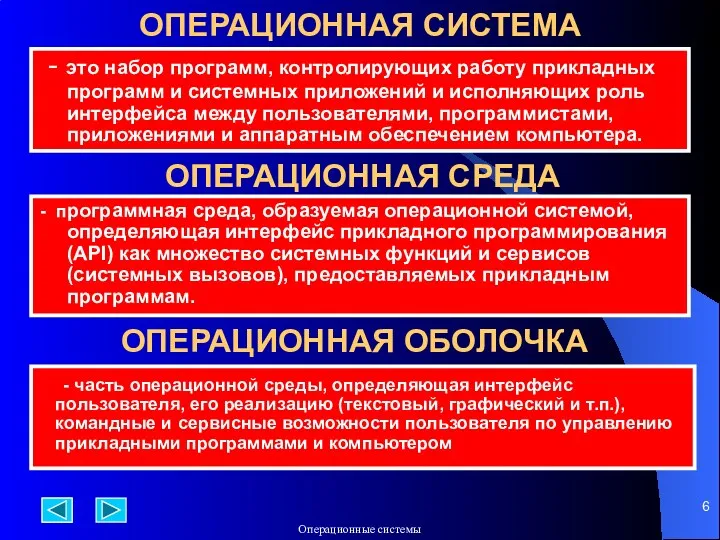 ОПЕРАЦИОННАЯ СИСТЕМА

- это набор программ, контролирующих работу прикладных программ и системных приложений и исполняющих роль интерфейса между пользователями, программистами, приложениями и аппаратным обеспечением компьютера.

ОПЕРАЦИОННАЯ СРЕДА

- программная среда, образуемая операционной системой, определяющая интерфейс прикладного программирования (API) как множество системных функций и сервисов (системных вызовов), предоставляемых прикладным программам.

ОПЕРАЦИОННАЯ ОБОЛОЧКА

- часть операционной среды, определяющая интерфейс пользователя, его реализацию (текстовый, графический и т.п.), командные и сервисные возможности пользователя по управлению прикладными программами и компьютером

6

Операционные системы